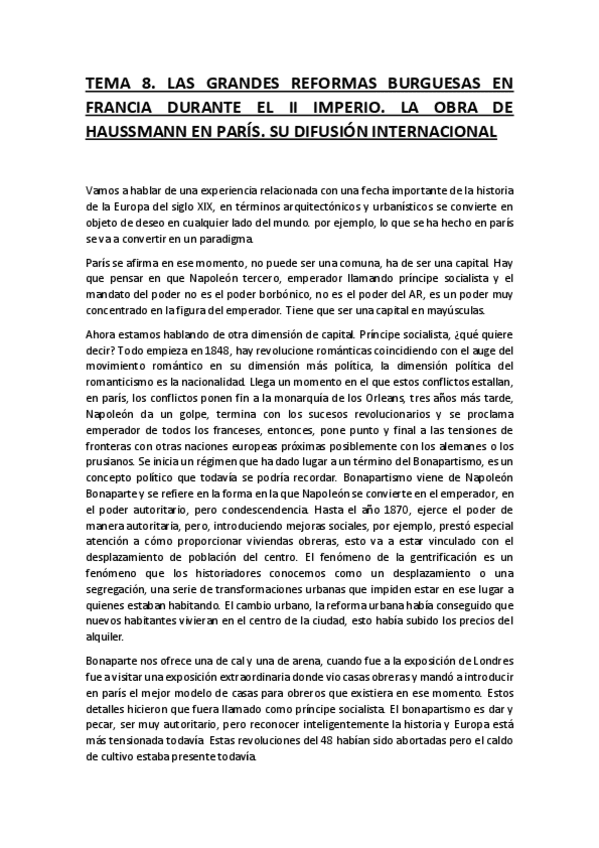 TEMA 8. LAS GRANDES REFORMAS BURGUESAS EN FRANCIA DURANTE EL II IMPERIO. LA OBRA DE HAUSSMANN EN PARÍS. SU DIFUSIÓN INTERNACIONAL

Vamos a hablar de una experiencia relacionada con una fecha importante de la historia de la Europa del siglo XIX, en términos arquitectónicos y urbanísticos se convierte en objeto de deseo en cualquier lado del mundo. por ejemplo, lo que se ha hecho en parís se va a convertir en un paradigma.

París se afirma en ese momento, no puede ser una comuna, ha de ser una capital. Hay que pensar en que Napoleón tercero, emperador llamando príncipe socialista y el mandato del poder no es el poder borbónico, no es el poder del AR, es un poder muy concentrado en la figura del emperador. Tiene que ser una capital en mayúsculas.

Ahora estamos hablando de otra dimensión de capital. Príncipe socialista, ¿qué quiere decir? Todo empieza en 1848, hay revolucione románticas coincidiendo con el auge del movimiento romántico en su dimensión más política, la dimensión política del romanticismo es la nacionalidad. Llega un momento en el que estos conflictos estallan, en parís, los conflictos ponen fin a la monarquía de los Orleans, tres años más tarde, Napoleón da un golpe, termina con los sucesos revolucionarios y se proclama emperador de todos los franceses, entonces, pone punto y final a las tensiones de fronteras con otras naciones europeas próximas posiblemente con los alemanes o los prusianos. Se inicia un régimen que ha dado lugar a un término del Bonapartismo, es un concepto político que todavía se podría recordar. Bonapartismo viene de Napoleón Bonaparte y se refiere en la forma en la que Napoleón se convierte en el emperador, en el poder autoritario, pero condescendencia. Hasta el año 1870, ejerce el poder de manera autoritaria, pero, introduciendo mejoras sociales, por ejemplo, prestó especial atención a cómo proporcionar viviendas obreras, esto va a estar vinculado con el desplazamiento de población del centro. El fenómeno de la gentrificación es un fenómeno que los historiadores conocemos como un desplazamiento o una segregación, una serie de transformaciones urbanas que impiden estar en ese lugar a quienes estaban habitando. El cambio urbano, la reforma urbana había conseguido que nuevos habitantes vivieran en el centro de la ciudad, esto había subido los precios del alquiler.

Bonaparte nos ofrece una de cal y una de arena, cuando fue a la exposición de Londres fue a visitar una exposición extraordinaria donde vio casas obreras y mandó a introducir en parís el mejor modelo de casas para obreros que existiera en ese momento. Estos detalles hicieron que fuera llamado como príncipe socialista. El bonapartismo es dar y pecar, ser muy autoritario, pero reconocer inteligentemente la historia y Europa está más tensionada todavía. Estas revoluciones del 48 habían sido abortadas pero el caldo de cultivo estaba presente todavía.